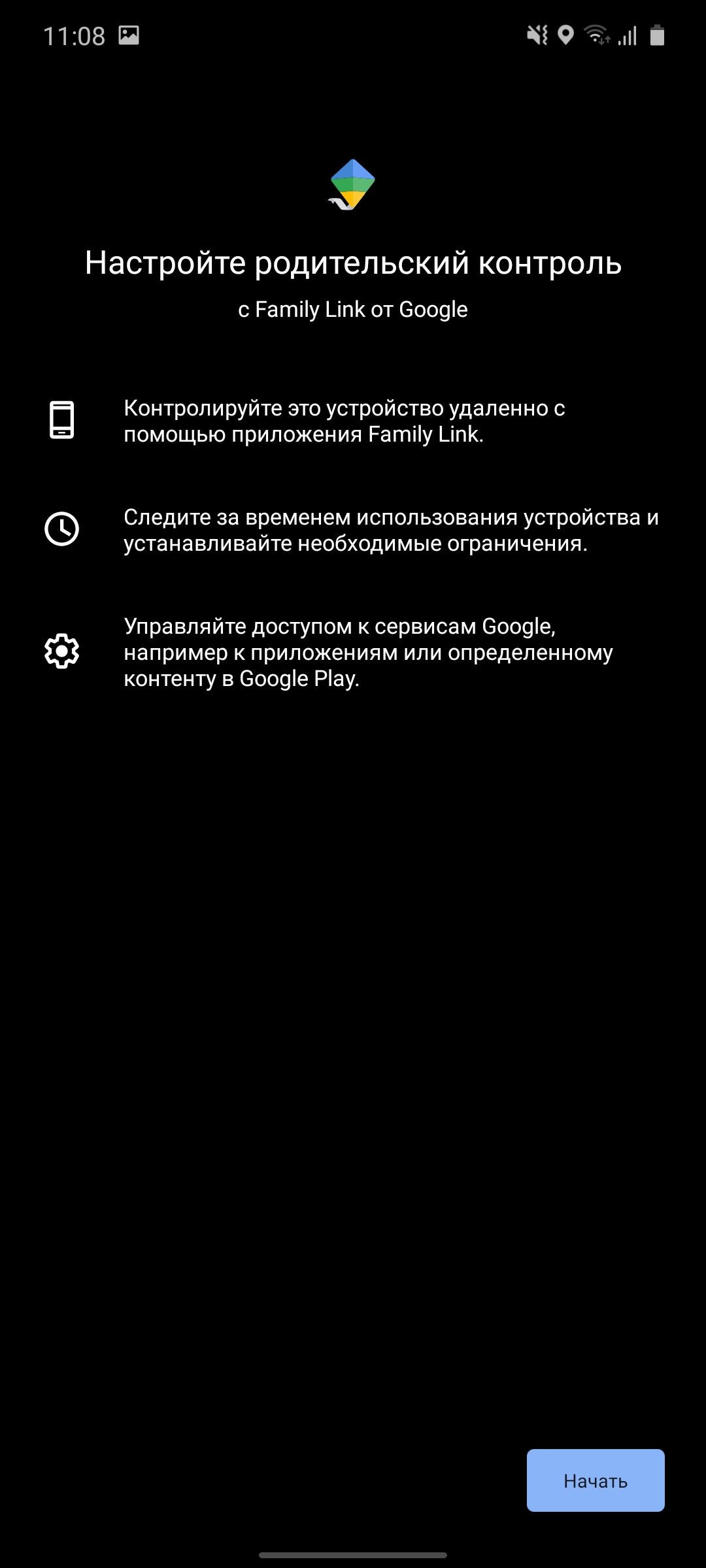 11:08

Настройте родительский контроль

с Family Link от Google

Контролируйте это устройство удаленно с помощью приложения Family Link.

Следите за временем использования устройства и устанавливайте необходимые ограничения.

Управляйте доступом к сервисам Google, например к приложениям или определенному контенту в Google Play.

Начать